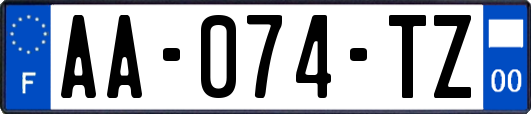 F
AA-074-TZ
00